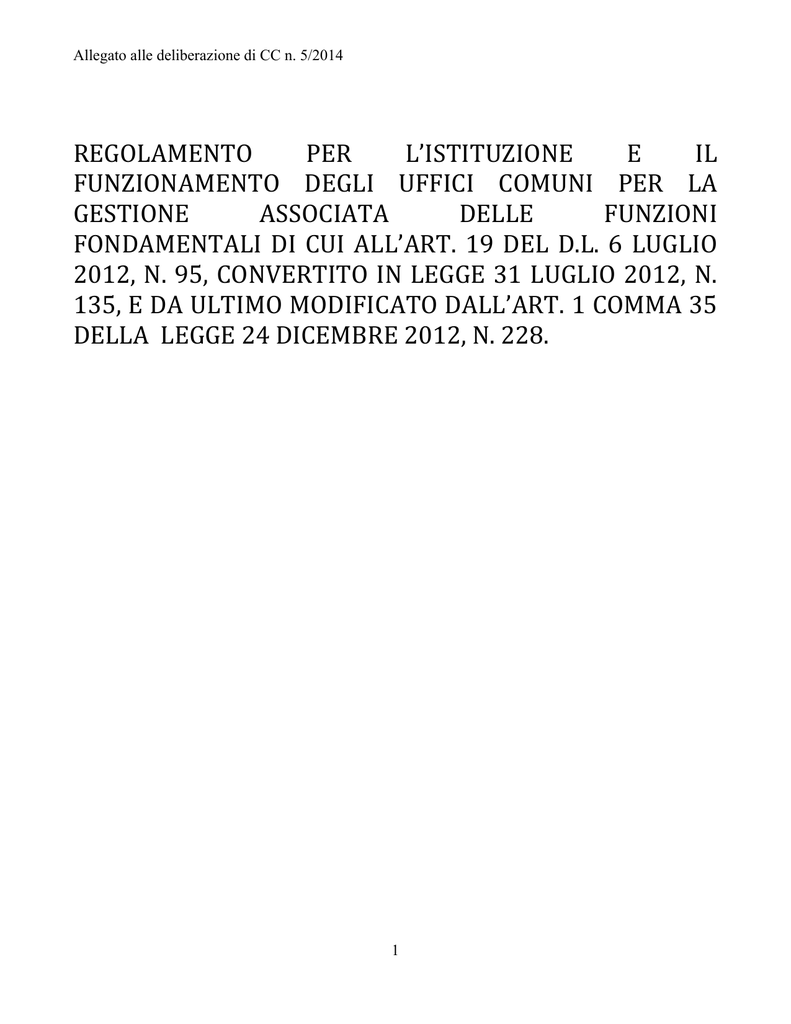 Allegato alle deliberazione di CC n. 5/2014

REGOLAMENTO PER L'ISTITUZIONE E IL FUNZIONAMENTO DEGLI UFFICI COMUNI PER LA GESTIONE ASSOCIATA DELLE FUNZIONI FONDAMENTALI DI CUI ALL'ART. 19 DEL D.L. 6 LUGLIO 2012, N. 95, CONVERTITO IN LEGGE 31 LUGLIO 2012, N. 135, E DA ULTIMO MODIFICATO DALL'ART. 1 COMMA 35 DELLA LEGGE 24 DICEMBRE 2012, N. 228.

1